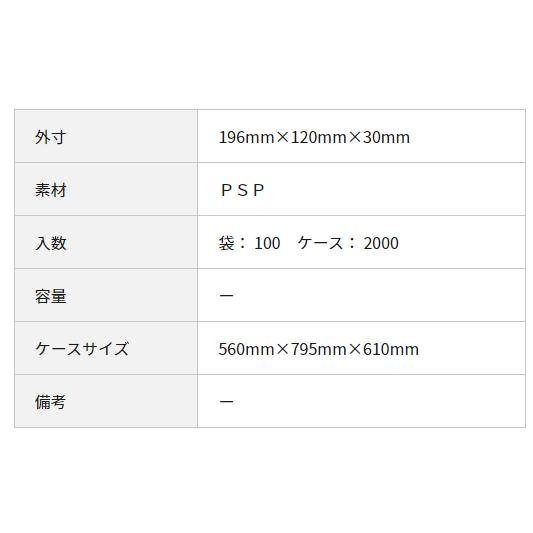 | 外寸 | 196mm×120mm×30mm |
|---|---|
| 素材 | ＰＳＰ |
| 入数 | 袋： 100　ケース： 2000 |
| 容量 | ー |
| ケースサイズ | 560mm×795mm×610mm |
| 備考 | ー |